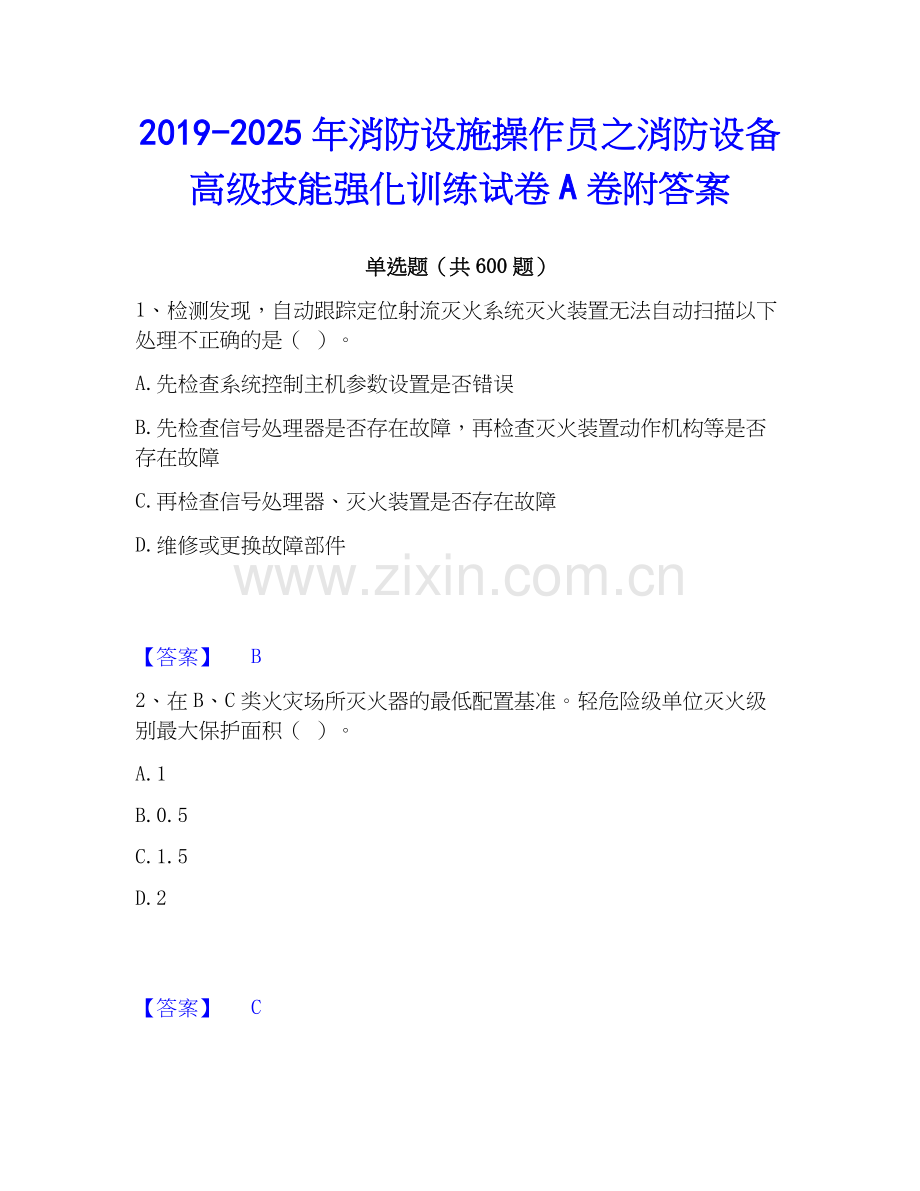 2019-2025年消防设施操作员之消防设备高级技能强化训练试卷A卷附答案

单选题（共600题）

1、检测发现，自动跟踪定位射流灭火系统灭火装置无法自动扫描以下处理不正确的是（ ）。

A.先检查系统控制主机参数设置是否错误

B.先检查信号处理器是否存在故障，再检查灭火装置动作机构等是否存在故障

C.再检查信号处理器、灭火装置是否存在故障

D.维修或更换故障部件

【答案】 B

2、在B、C类火灾场所灭火器的最低配置基准。轻危险级单位灭火级别最大保护面积（ ）。

A.1

B.0.5

C.1.5

D.2

【答案】 C

www.zixin.com.cn